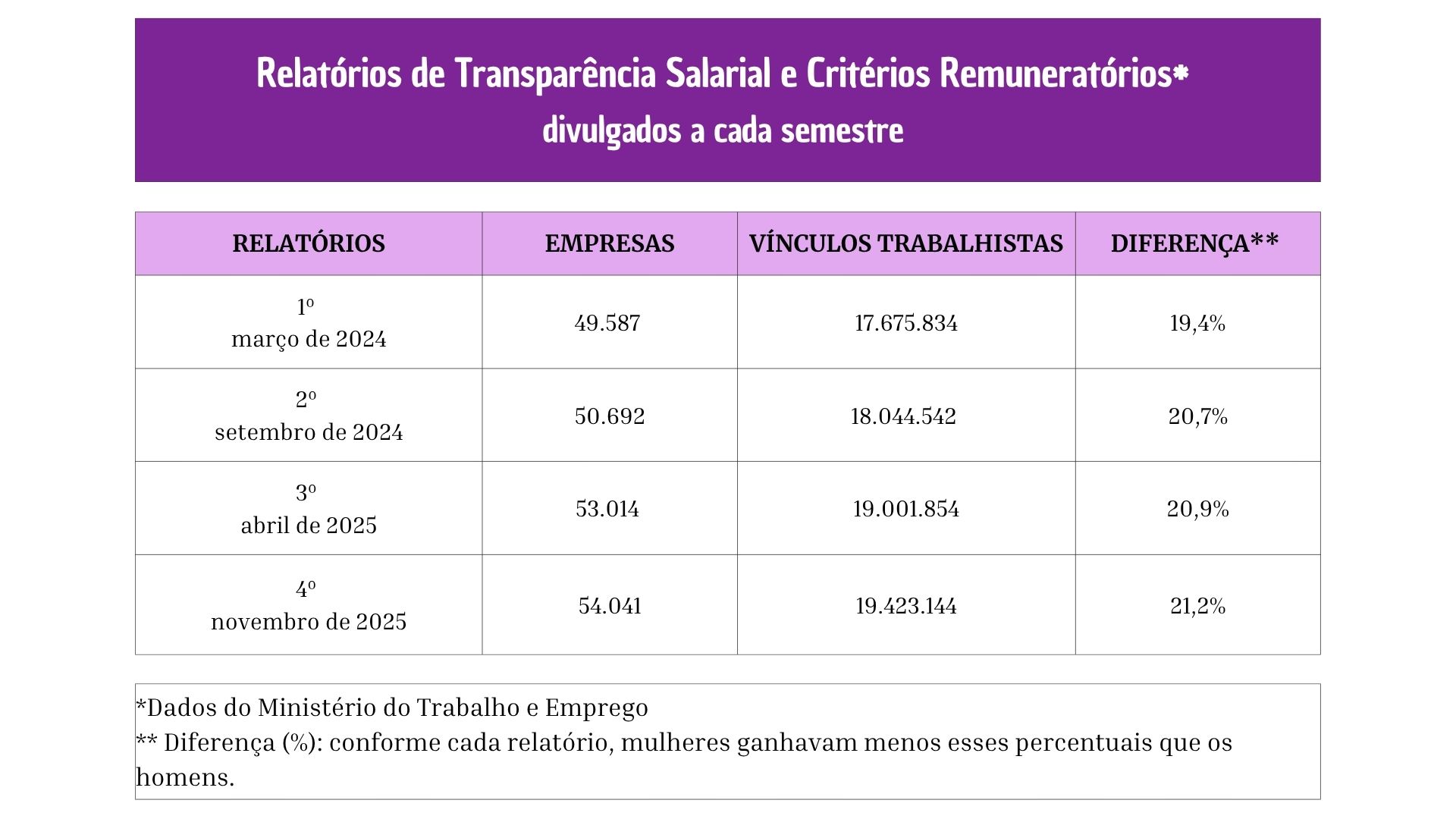 Relatórios de Transparência Salarial e Critérios Remuneratórios*
divulgados a cada semestre

| RELATÓRIOS | EMPRESAS | VÍNCULOS TRABALHISTAS | DIFERENÇA** |
|---|---|---|---|
| 1º março de 2024 | 49.587 | 17.675.834 | 19,4% |
| 2º setembro de 2024 | 50.692 | 18.044.542 | 20,7% |
| 3º abril de 2025 | 53.014 | 19.001.854 | 20,9% |
| 4º novembro de 2025 | 54.041 | 19.423.144 | 21,2% |

*Dados do Ministério do Trabalho e Emprego
** Diferença (%): conforme cada relatório, mulheres ganhavam menos esses percentuais que os homens.